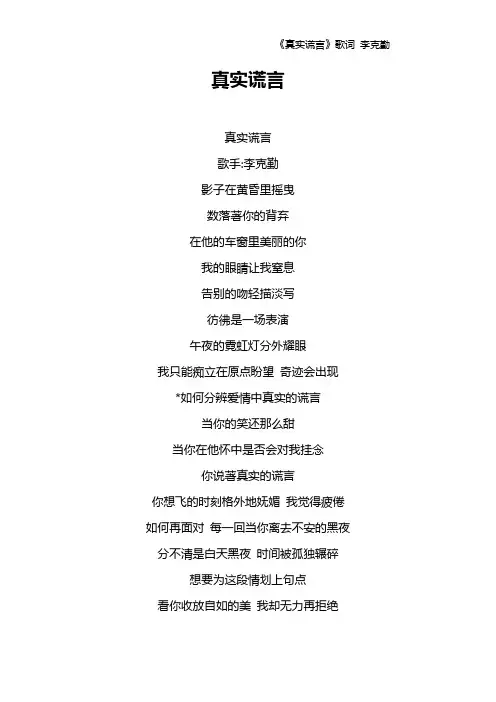 《真实谎言》歌词 李克勤

真实谎言

真实谎言

歌手:李克勤

影子在黄昏里摇曳

数落著你的背弃

在他的车窗里美丽的你

我的眼睛让我窒息

告别的吻轻描淡写

彷佛是一场表演

午夜的霓虹灯分外耀眼

我只能痴立在原点盼望 奇迹会出现

*如何分辨爱情中真实的谎言

当你的笑还那么甜

当你在他怀中是否会对我挂念

你说著真实的谎言

你想飞的时刻格外地妩媚 我觉得疲倦

如何再面对 每一回当你离去不安的黑夜

分不清是白天黑夜 时间被孤独辗碎

想要为这段情划上句点

看你收放自如的美 我却无力再拒绝